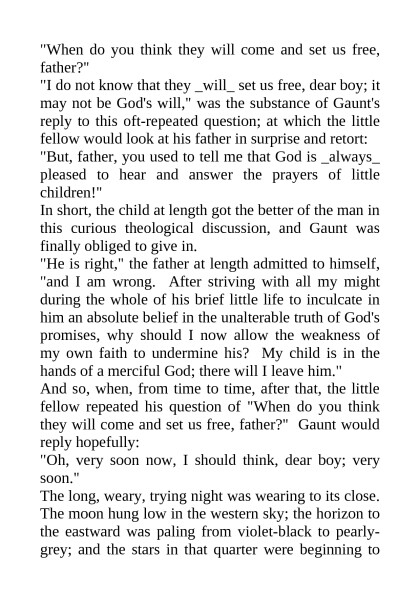 "When do you think they will come and set us free, father?"

"I do not know that they _will_ set us free, dear boy; it may not be God's will," was the substance of Gaunt's reply to this oft-repeated question; at which the little fellow would look at his father in surprise and retort:

"But, father, you used to tell me that God is _always_ pleased to hear and answer the prayers of little children!"

In short, the child at length got the better of the man in this curious theological discussion, and Gaunt was finally obliged to give in.

"He is right," the father at length admitted to himself, "and I am wrong. After striving with all my might during the whole of his brief little life to inculcate in him an absolute belief in the unalterable truth of God's promises, why should I now allow the weakness of my own faith to undermine his? My child is in the hands of a merciful God; there will I leave him."

And so, when, from time to time, after that, the little fellow repeated his question of "When do you think they will come and set us free, father?" Gaunt would reply hopefully:

"Oh, very soon now, I should think, dear boy; very soon."

The long, weary, trying night was wearing to its close. The moon hung low in the western sky; the horizon to the eastward was paling from violet-black to pearly-grey; and the stars in that quarter were beginning to